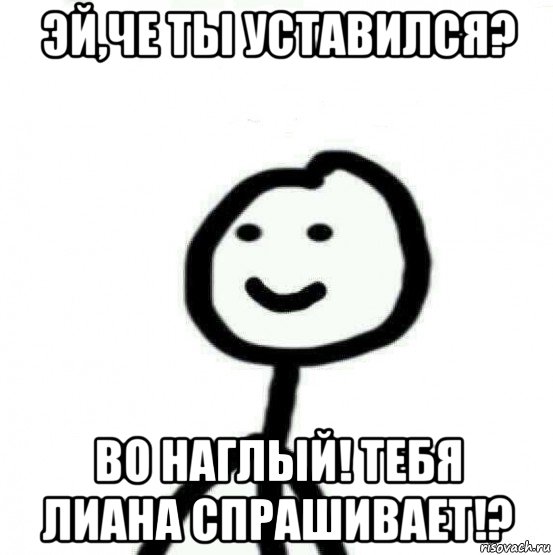 ЭЙ,ЧЕ ТЫ УСТАВИЛСЯ?

ВО НАГЛЫЙ! ТЕБЯ ЛИАНА СПРАШИВАЕТ!?

risovach.ru